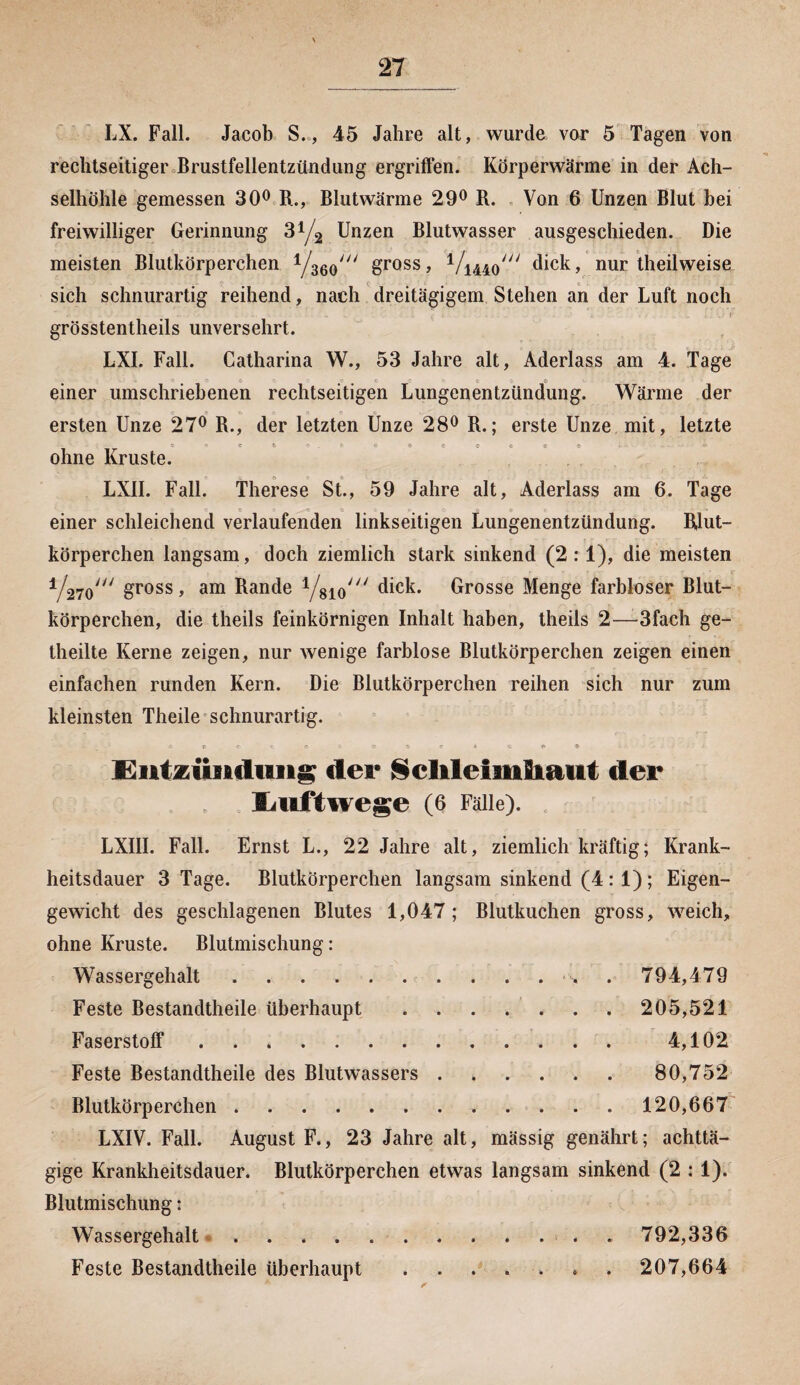 27

LX. Fall. Jacob S., 45 Jahre alt, wurde vor 5 Tagen von rechtseitiger Brustfellentzündung ergriffen. Körperwärme in der Achselhöhle gemessen 30° R., Blutwärme 29° R. Von 6 Unzen Blut bei freiwilliger Gerinnung $3\frac{1}{2}$ Unzen Blutwasser ausgeschieden. Die meisten Blutkörperchen $\frac{1}{360}'''$ gross, $\frac{1}{1440}'''$ dick, nur theilweise sich schnurartig reihend, nach dreitägigem Stehen an der Luft noch grösstentheils unversehrt.

LXI. Fall. Catharina W., 53 Jahre alt, Aderlass am 4. Tage einer umschriebenen rechtseitigen Lungenentzündung. Wärme der ersten Unze 27° R., der letzten Unze 28° R.; erste Unze mit, letzte ohne Kruste.

LXII. Fall. Therese St., 59 Jahre alt, Aderlass am 6. Tage einer schleichend verlaufenden linkseitigen Lungenentzündung. Blutkörperchen langsam, doch ziemlich stark sinkend (2 : 1), die meisten $\frac{1}{270}'''$ gross, am Rande $\frac{1}{810}'''$ dick. Grosse Menge farbloser Blutkörperchen, die theils feinkörnigen Inhalt haben, theils 2—3fach getheilte Kerne zeigen, nur wenige farblose Blutkörperchen zeigen einen einfachen runden Kern. Die Blutkörperchen reihen sich nur zum kleinsten Theile schnurartig.

Entzündung der Schleimhaut der Luftwege (6 Fälle).

LXIII. Fall. Ernst L., 22 Jahre alt, ziemlich kräftig; Krankheitsdauer 3 Tage. Blutkörperchen langsam sinkend (4 : 1); Eigengewicht des geschlagenen Blutes 1,047; Blutkuchen gross, weich, ohne Kruste. Blutmischung:
Wassergehalt 794,479
Feste Bestandtheile überhaupt 205,521
Faserstoff 4,102
Feste Bestandtheile des Blutwassers 80,752
Blutkörperchen 120,667

LXIV. Fall. August F., 23 Jahre alt, mässig genährt; achttägige Krankheitsdauer. Blutkörperchen etwas langsam sinkend (2 : 1). Blutmischung:
Wassergehalt 792,336
Feste Bestandtheile überhaupt 207,664